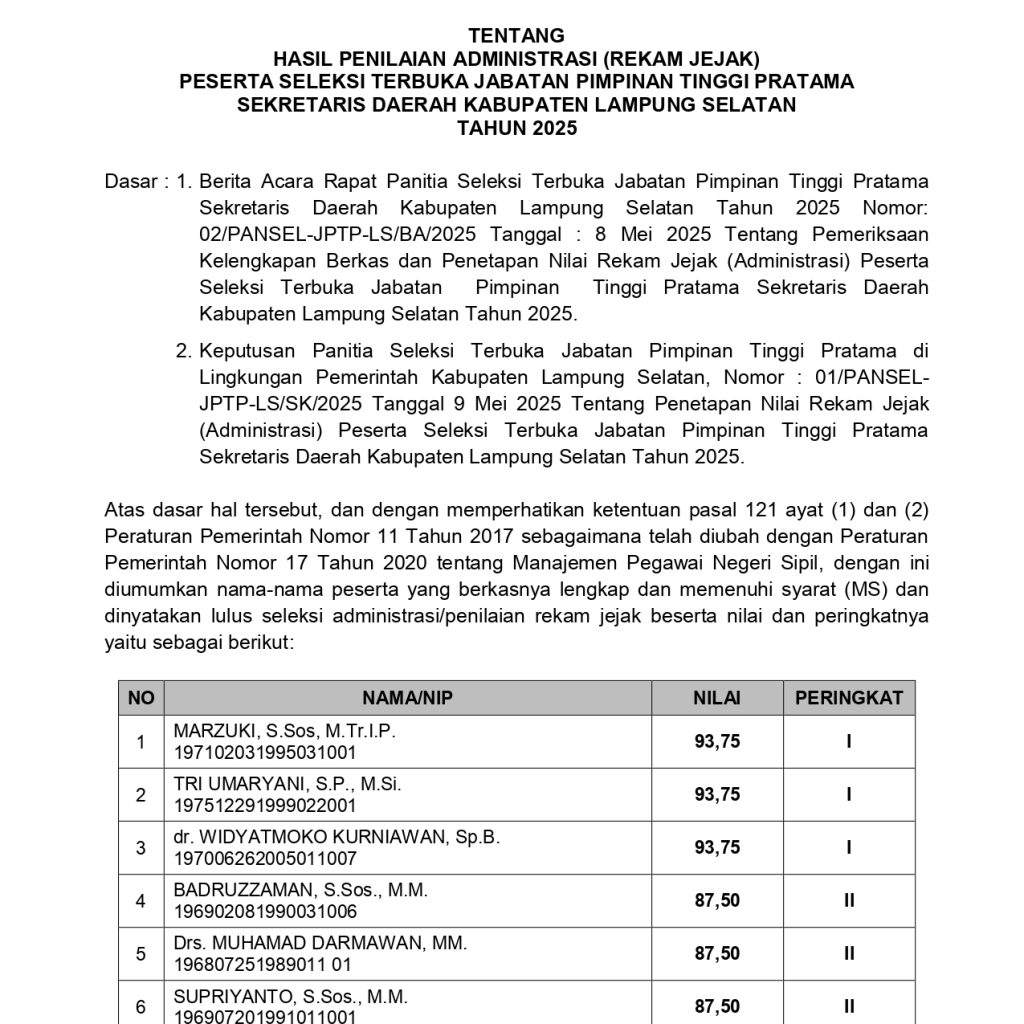 TENTANG
HASIL PENILAIAN ADMINISTRASI (REKAM JEJAK)
PESERTA SELEKSI TERBUKA JABATAN PIMPINAN TINGGI PRATAMA
SEKRETARIS DAERAH KABUPATEN LAMPUNG SELATAN
TAHUN 2025

Dasar : 1. Berita Acara Rapat Panitia Seleksi Terbuka Jabatan Pimpinan Tinggi Pratama Sekretaris Daerah Kabupaten Lampung Selatan Tahun 2025 Nomor: 02/PANSEL-JPTP-LS/BA/2025 Tanggal : 8 Mei 2025 Tentang Pemeriksaan Kelengkapan Berkas dan Penetapan Nilai Rekam Jejak (Administrasi) Peserta Seleksi Terbuka Jabatan Pimpinan Tinggi Pratama Sekretaris Daerah Kabupaten Lampung Selatan Tahun 2025.

2. Keputusan Panitia Seleksi Terbuka Jabatan Pimpinan Tinggi Pratama di Lingkungan Pemerintah Kabupaten Lampung Selatan, Nomor : 01/PANSEL-JPTP-LS/SK/2025 Tanggal 9 Mei 2025 Tentang Penetapan Nilai Rekam Jejak (Administrasi) Peserta Seleksi Terbuka Jabatan Pimpinan Tinggi Pratama Sekretaris Daerah Kabupaten Lampung Selatan Tahun 2025.

Atas dasar hal tersebut, dan dengan memperhatikan ketentuan pasal 121 ayat (1) dan (2) Peraturan Pemerintah Nomor 11 Tahun 2017 sebagaimana telah diubah dengan Peraturan Pemerintah Nomor 17 Tahun 2020 tentang Manajemen Pegawai Negeri Sipil, dengan ini diumumkan nama-nama peserta yang berkasnya lengkap dan memenuhi syarat (MS) dan dinyatakan lulus seleksi administrasi/penilaian rekam jejak beserta nilai dan peringkatnya yaitu sebagai berikut:

| NO | NAMA/NIP | NILAI | PERINGKAT |
|---|---|---|---|
| 1 | MARZUKI, S.Sos, M.Tr.I.P. 197102031995031001 | 93,75 | I |
| 2 | TRI UMARYANI, S.P., M.Si. 197512291999022001 | 93,75 | I |
| 3 | dr. WIDYATMOKO KURNIAWAN, Sp.B. 197006262005011007 | 93,75 | I |
| 4 | BADRUZZAMAN, S.Sos., M.M. 196902081990031006 | 87,50 | II |
| 5 | Drs. MUHAMAD DARMAWAN, MM. 196807251989011 01 | 87,50 | II |
| 6 | SUPRIYANTO, S.Sos., M.M. 196907201991011001 | 87,50 | II |